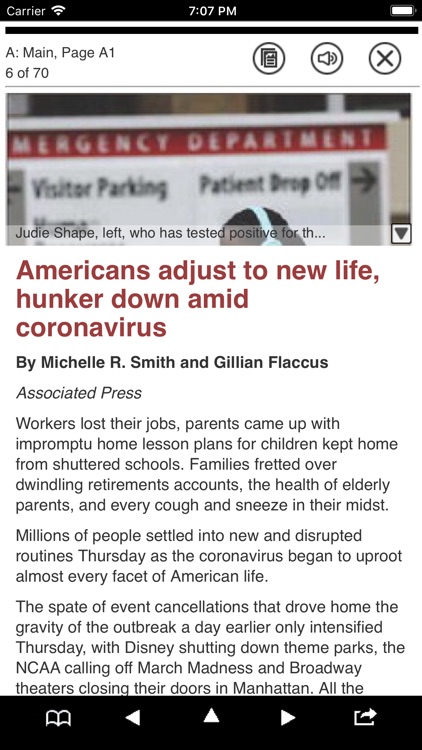 Carrier 7:07 PM

A: Main, Page A1
6 of 70

MERGENCY DEPARTMENT
Visitor Parking
Patient Drop Off

Judie Shape, left, who has tested positive for th...

Americans adjust to new life, hunker down amid coronavirus

By Michelle R. Smith and Gillian Flaccus

Associated Press

Workers lost their jobs, parents came up with impromptu home lesson plans for children kept home from shuttered schools. Families fretted over dwindling retirements accounts, the health of elderly parents, and every cough and sneeze in their midst.

Millions of people settled into new and disrupted routines Thursday as the coronavirus began to uproot almost every facet of American life.

The spate of event cancellations that drove home the gravity of the outbreak a day earlier only intensified Thursday, with Disney shutting down theme parks, the NCAA calling off March Madness and Broadway theaters closing their doors in Manhattan. All the